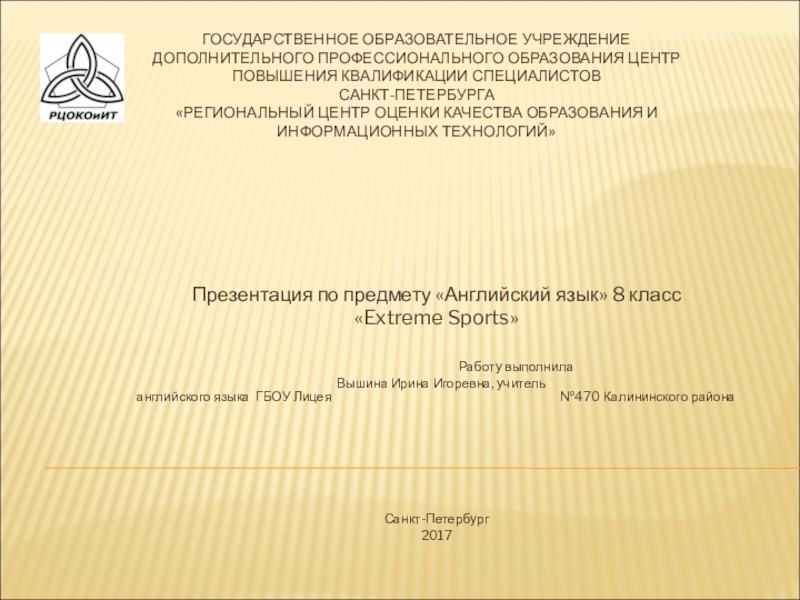 РЦОКОиИТ

ГОСУДАРСТВЕННОЕ ОБРАЗОВАТЕЛЬНОЕ УЧРЕЖДЕНИЕ ДОПОЛНИТЕЛЬНОГО ПРОФЕССИОНАЛЬНОГО ОБРАЗОВАНИЯ ЦЕНТР ПОВЫШЕНИЯ КВАЛИФИКАЦИИ СПЕЦИАЛИСТОВ САНКТ-ПЕТЕРБУРГА «РЕГИОНАЛЬНЫЙ ЦЕНТР ОЦЕНКИ КАЧЕСТВА ОБРАЗОВАНИЯ И ИНФОРМАЦИОННЫХ ТЕХНОЛОГИЙ»

Презентация по предмету «Английский язык» 8 класс
«Extreme Sports»

Работу выполнила
Вышина Ирина Игоревна, учитель английского языка ГБОУ Лицея №470 Калининского района

Санкт-Петербург
2017